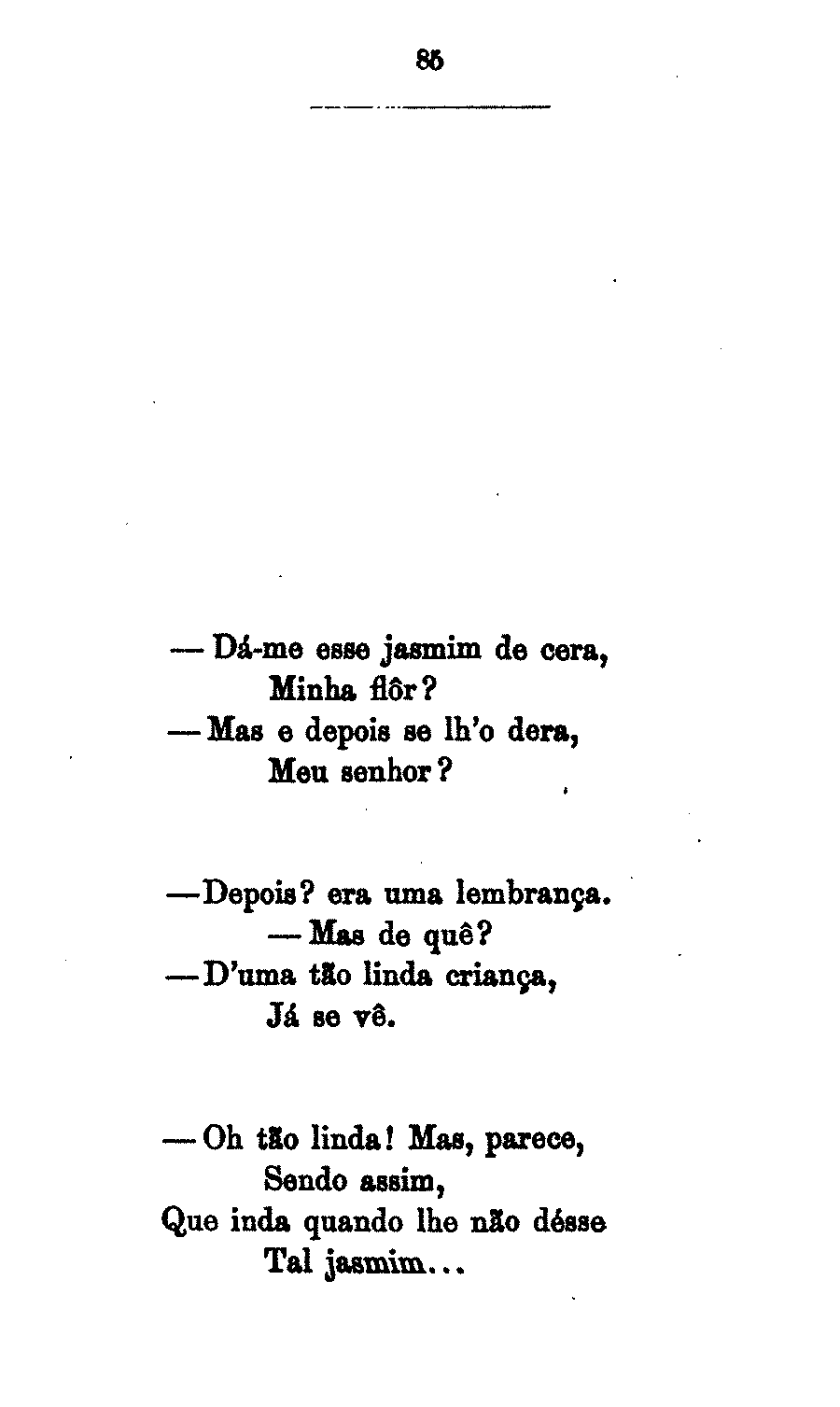 85

— Dá-me esse jasmim de cera,
Minha flôr?
— Mas e depois se lh'o dera,
Meu senhor?

— Depois? era uma lembrança.
— Mas de quê?
— D'uma tão linda criança,
Já se vê.

— Oh tão linda! Mas, parece,
Sendo assim,
Que inda quando lhe não désse
Tal jasmim...